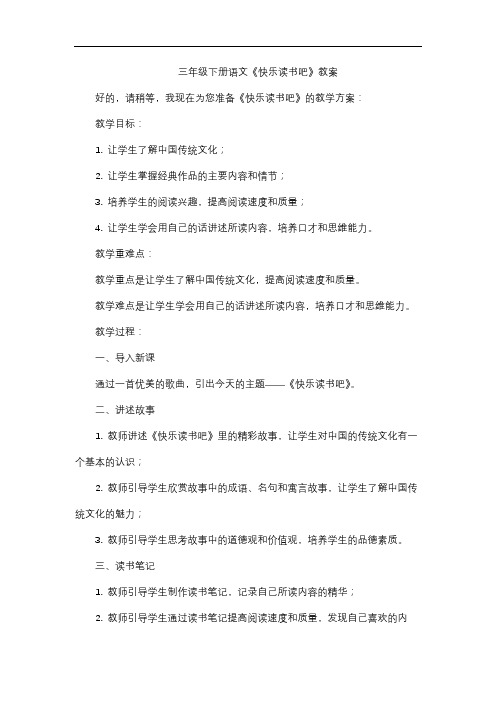 三年级下册语文《快乐读书吧》教案

好的，请稍等，我现在为您准备《快乐读书吧》的教学方案：

教学目标：

1. 让学生了解中国传统文化；

2. 让学生掌握经典作品的主要内容和情节；

3. 培养学生的阅读兴趣，提高阅读速度和质量；

4. 让学生学会用自己的话讲述所读内容，培养口才和思维能力。

教学重难点：

教学重点是让学生了解中国传统文化，提高阅读速度和质量。

教学难点是让学生学会用自己的话讲述所读内容，培养口才和思维能力。

教学过程：

一、导入新课

通过一首优美的歌曲，引出今天的主题——《快乐读书吧》。

二、讲述故事

1. 教师讲述《快乐读书吧》里的精彩故事，让学生对中国的传统文化有一个基本的认识；

2. 教师引导学生欣赏故事中的成语、名句和寓言故事，让学生了解中国传统文化的魅力；

3. 教师引导学生思考故事中的道德观和价值观，培养学生的品德素质。

三、读书笔记

1. 教师引导学生制作读书笔记，记录自己所读内容的精华；

2. 教师引导学生通过读书笔记提高阅读速度和质量，发现自己喜欢的内